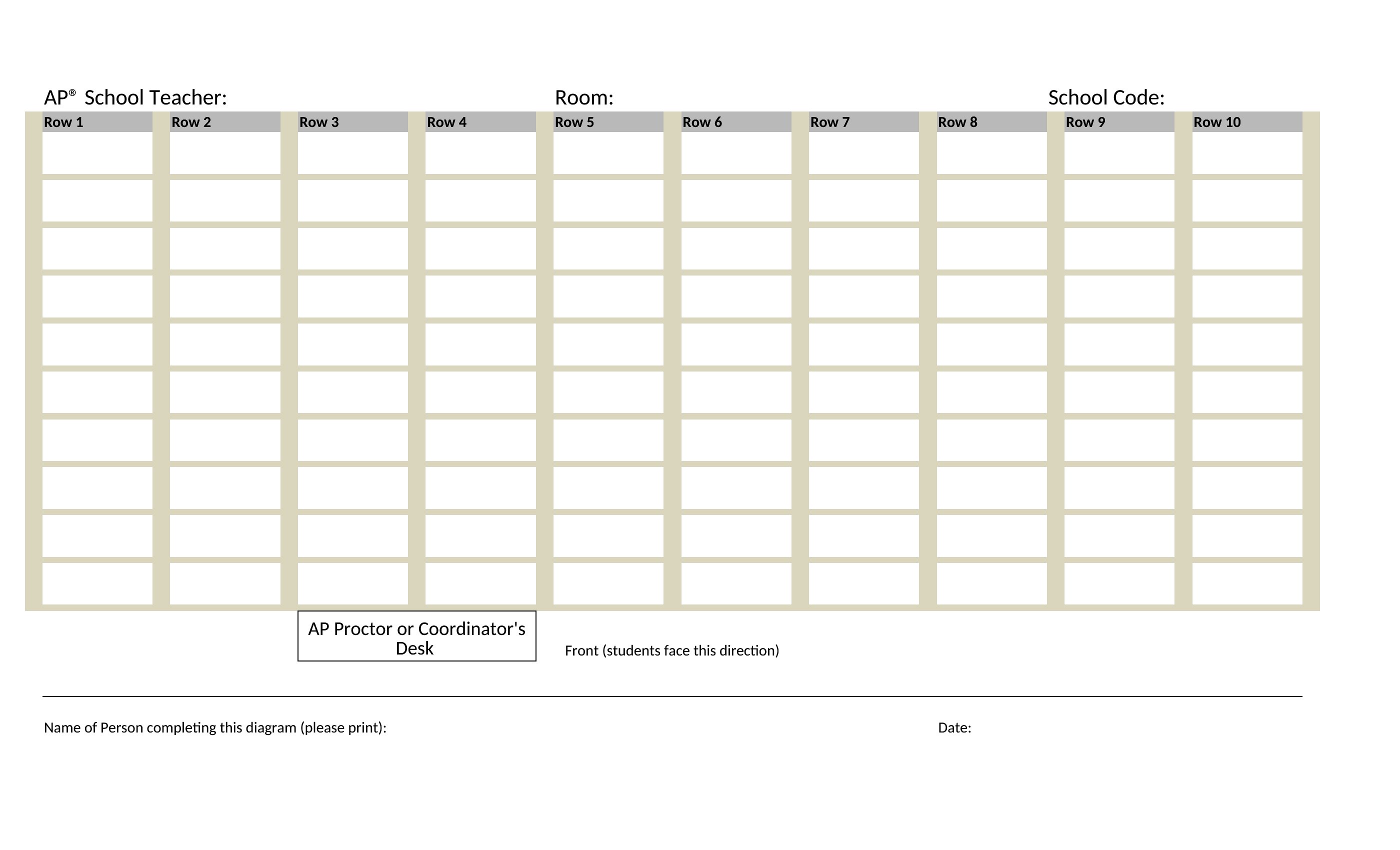 AP® School Teacher: Room: School Code:

| Row 1 | Row 2 | Row 3 | Row 4 | Row 5 | Row 6 | Row 7 | Row 8 | Row 9 | Row 10 |
|---|---|---|---|---|---|---|---|---|---|
| | | | | | | | | | |
| | | | | | | | | | |
| | | | | | | | | | |
| | | | | | | | | | |
| | | | | | | | | | |
| | | | | | | | | | |
| | | | | | | | | | |
| | | | | | | | | | |
| | | | | | | | | | |
| | | | | | | | | | |

AP Proctor or Coordinator's Desk

Front (students face this direction)

Name of Person completing this diagram (please print): Date: